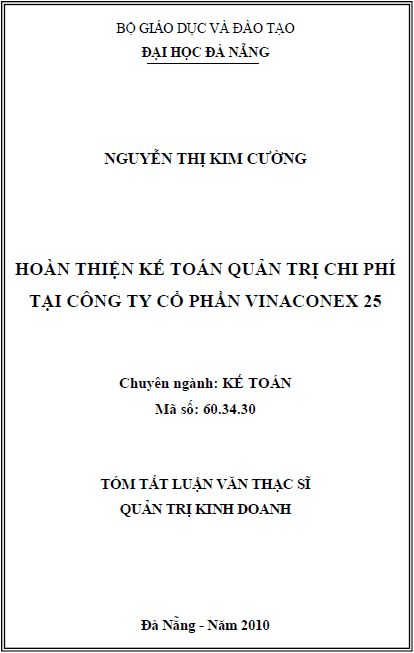 BỘ GIÁO DỤC VÀ ĐÀO TẠO
ĐẠI HỌC ĐÀ NẴNG

NGUYỄN THỊ KIM CƯỜNG

HOÀN THIỆN KẾ TOÁN QUẢN TRỊ CHI PHÍ TẠI CÔNG TY CỔ PHẦN VINACONEX 25

Chuyên ngành: KẾ TOÁN
Mã số: 60.34.30

TÓM TẮT LUẬN VĂN THẠC SĨ
QUẢN TRỊ KINH DOANH

Đà Nẵng - Năm 2010